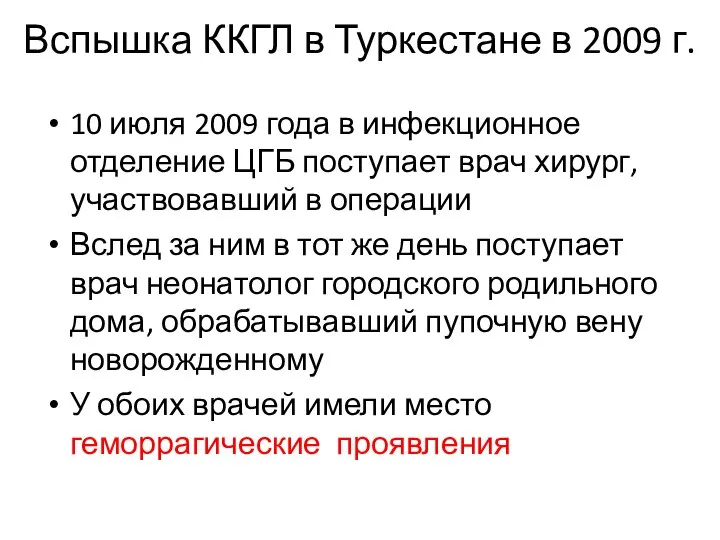 Вспышка ККГЛ в Туркестане в 2009 г.

• 10 июля 2009 года в инфекционное отделение ЦГБ поступает врач хирург, участвовавший в операции

• Вслед за ним в тот же день поступает врач неонатолог городского родильного дома, обрабатывавший пупочную вену новорожденному

• У обоих врачей имели место геморрагические проявления